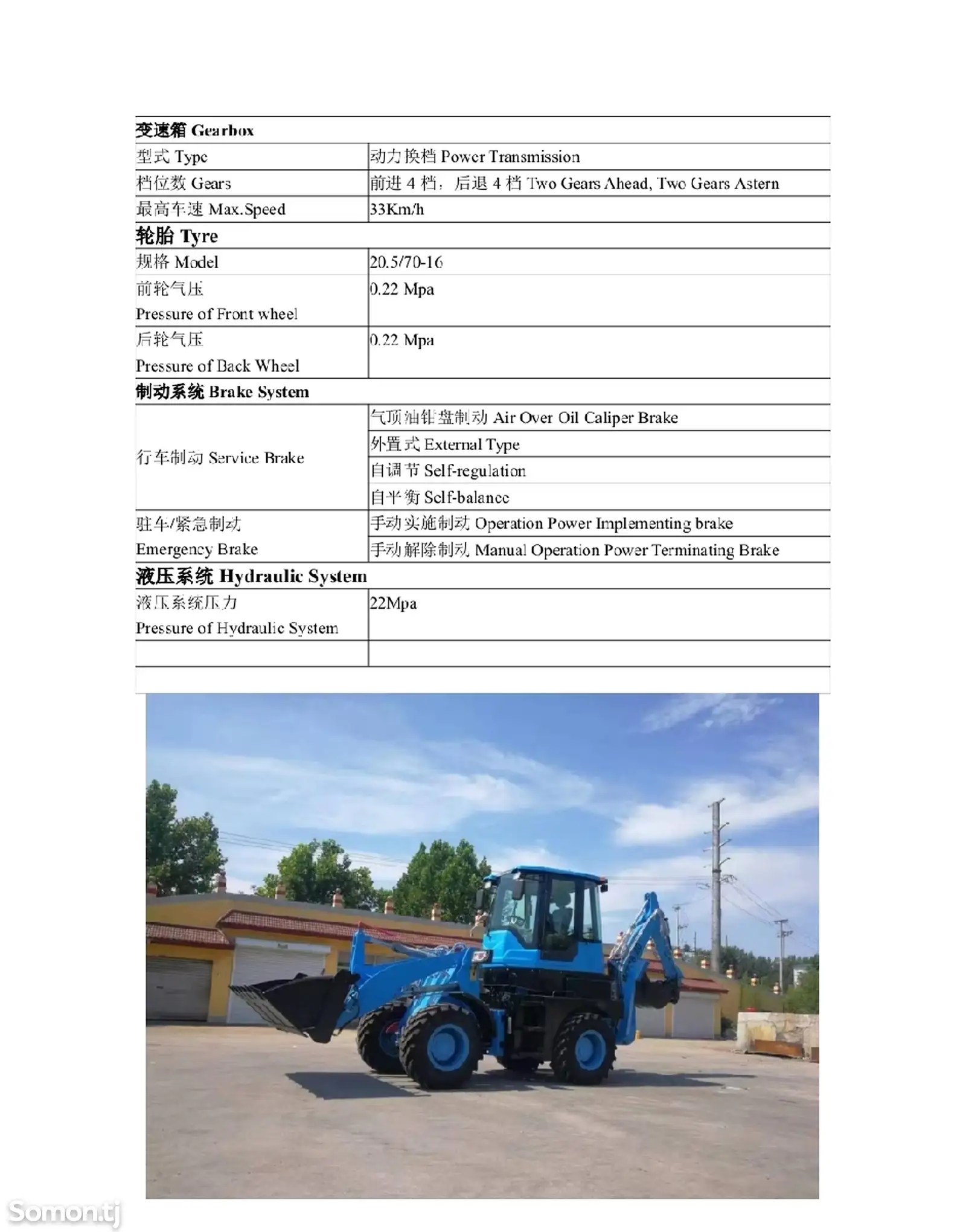 | 变速箱 Gearbox | |
|---|---|
| 型式 Type | 动力换档 Power Transmission |
| 档位数 Gears | 前进 4 档，后退 4 档 Two Gears Ahead, Two Gears Astern |
| 最高车速 Max.Speed | 33Km/h |
| 轮胎 Tyre | |
| 规格 Model | 20.5/70-16 |
| 前轮气压 Pressure of Front wheel | 0.22 Mpa |
| 后轮气压 Pressure of Back Wheel | 0.22 Mpa |
| 制动系统 Brake System | |
| 行车制动 Service Brake | 气顶油钳盘制动 Air Over Oil Caliper Brake |
| | 外置式 External Type |
| | 自调节 Self-regulation |
| | 自平衡 Self-balance |
| 驻车/紧急制动 Emergency Brake | 手动实施制动 Operation Power Implementing brake |
| | 手动解除制动 Manual Operation Power Terminating Brake |
| 液压系统 Hydraulic System | |
| 液压系统压力 Pressure of Hydraulic System | 22Mpa |
| | |

Somon.tj